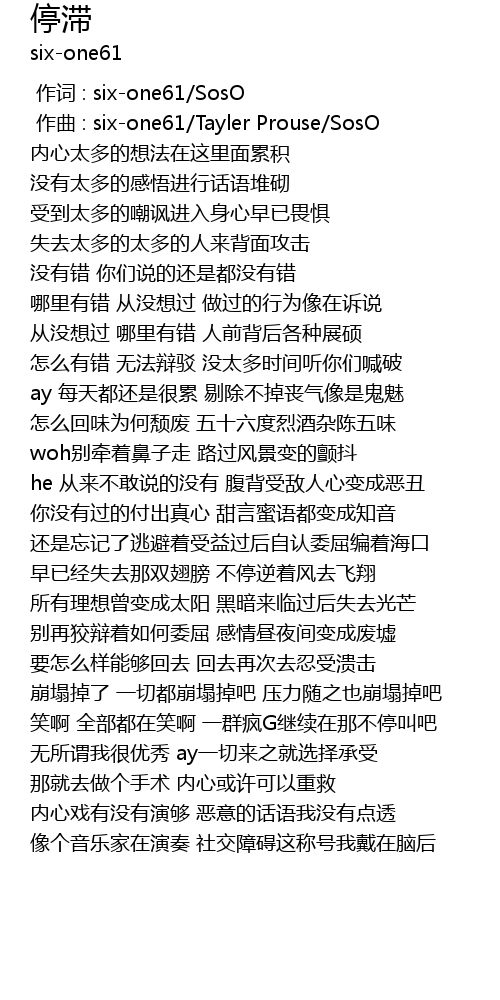 停滞
six-one61

作词 : six-one61/SosO
作曲 : six-one61/Tayler Prouse/SosO
内心太多的想法在这里面累积
没有太多的感悟进行话语堆砌
受到太多的嘲讽进入身心早已畏惧
失去太多的太多的人来背面攻击
没有错 你们说的还是都没有错
哪里有错 从没想过 做过的行为像在诉说
从没想过 哪里有错 人前背后各种展硕
怎么有错 无法辩驳 没太多时间听你们喊破
ay 每天都还是很累 剔除不掉丧气像是鬼魅
怎么回味为何颓废 五十六度烈酒杂陈五味
woh别牵着鼻子走 路过风景变的颤抖
he 从来不敢说的没有 腹背受敌人心变成恶丑
你没有过的付出真心 甜言蜜语都变成知音
还是忘记了逃避着受益过后自认委屈编着海口
早已经失去那双翅膀 不停逆着风去飞翔
所有理想曾变成太阳 黑暗来临过后失去光芒
别再狡辩着如何委屈 感情昼夜间变成废墟
要怎么样能够回去 回去再次去忍受溃击
崩塌掉了 一切都崩塌掉吧 压力随之也崩塌掉吧
笑啊 全部都在笑啊 一群疯G继续在那不停叫吧
无所谓我很优秀 ay一切来之就选择承受
那就去做个手术 内心或许可以重救
内心戏有没有演够 恶意的话语我没有点透
像个音乐家在演奏 社交障碍这称号我戴在脑后